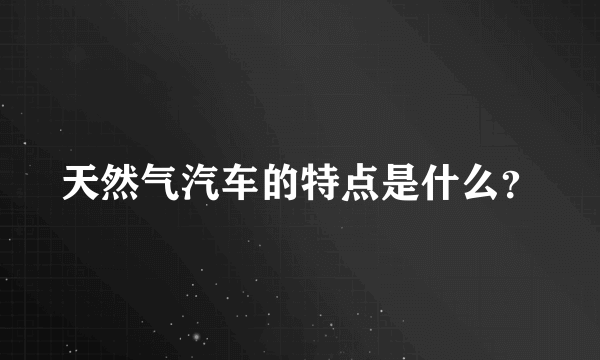 天然气汽车的特点是什么?